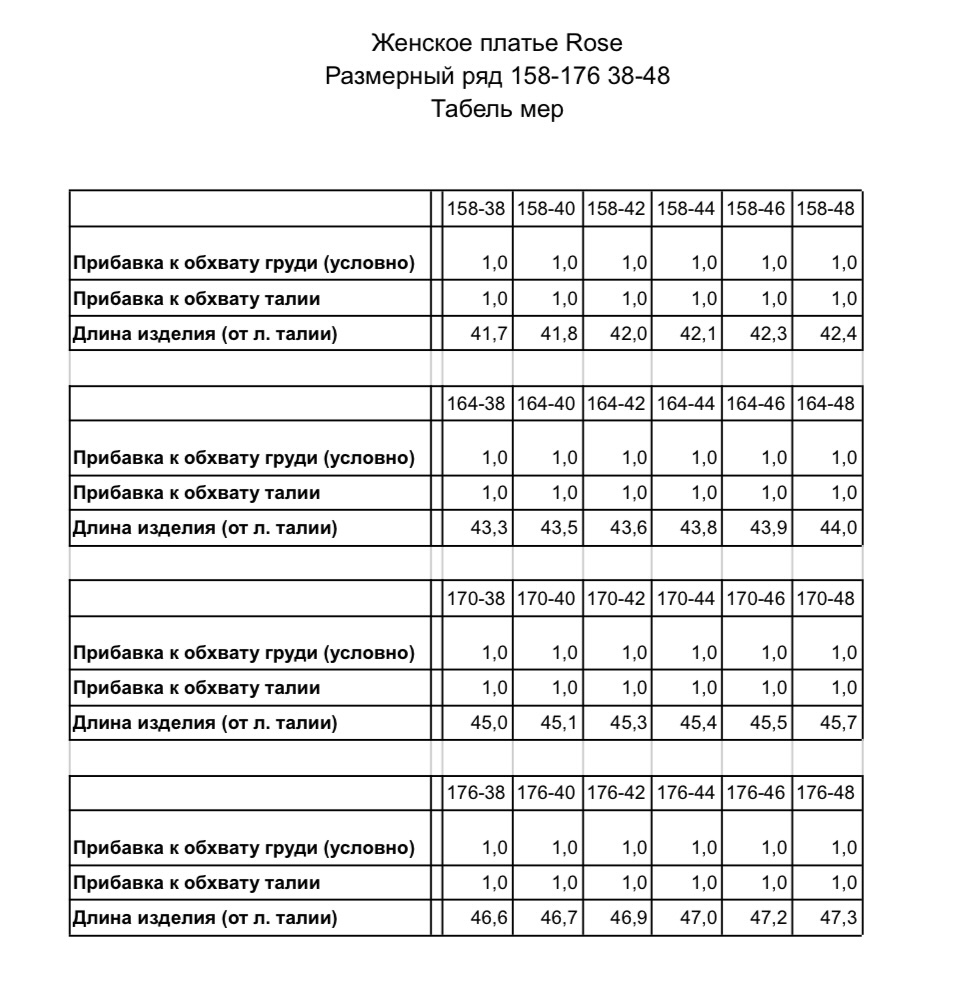 Женское платье Rose
Размерный ряд 158-176 38-48
Табель мер

| | 158-38 | 158-40 | 158-42 | 158-44 | 158-46 | 158-48 |
|---|---|---|---|---|---|---|
| Прибавка к обхвату груди (условно) | 1,0 | 1,0 | 1,0 | 1,0 | 1,0 | 1,0 |
| Прибавка к обхвату талии | 1,0 | 1,0 | 1,0 | 1,0 | 1,0 | 1,0 |
| Длина изделия (от л. талии) | 41,7 | 41,8 | 42,0 | 42,1 | 42,3 | 42,4 |

| | 164-38 | 164-40 | 164-42 | 164-44 | 164-46 | 164-48 |
|---|---|---|---|---|---|---|
| Прибавка к обхвату груди (условно) | 1,0 | 1,0 | 1,0 | 1,0 | 1,0 | 1,0 |
| Прибавка к обхвату талии | 1,0 | 1,0 | 1,0 | 1,0 | 1,0 | 1,0 |
| Длина изделия (от л. талии) | 43,3 | 43,5 | 43,6 | 43,8 | 43,9 | 44,0 |

| | 170-38 | 170-40 | 170-42 | 170-44 | 170-46 | 170-48 |
|---|---|---|---|---|---|---|
| Прибавка к обхвату груди (условно) | 1,0 | 1,0 | 1,0 | 1,0 | 1,0 | 1,0 |
| Прибавка к обхвату талии | 1,0 | 1,0 | 1,0 | 1,0 | 1,0 | 1,0 |
| Длина изделия (от л. талии) | 45,0 | 45,1 | 45,3 | 45,4 | 45,5 | 45,7 |

| | 176-38 | 176-40 | 176-42 | 176-44 | 176-46 | 176-48 |
|---|---|---|---|---|---|---|
| Прибавка к обхвату груди (условно) | 1,0 | 1,0 | 1,0 | 1,0 | 1,0 | 1,0 |
| Прибавка к обхвату талии | 1,0 | 1,0 | 1,0 | 1,0 | 1,0 | 1,0 |
| Длина изделия (от л. талии) | 46,6 | 46,7 | 46,9 | 47,0 | 47,2 | 47,3 |